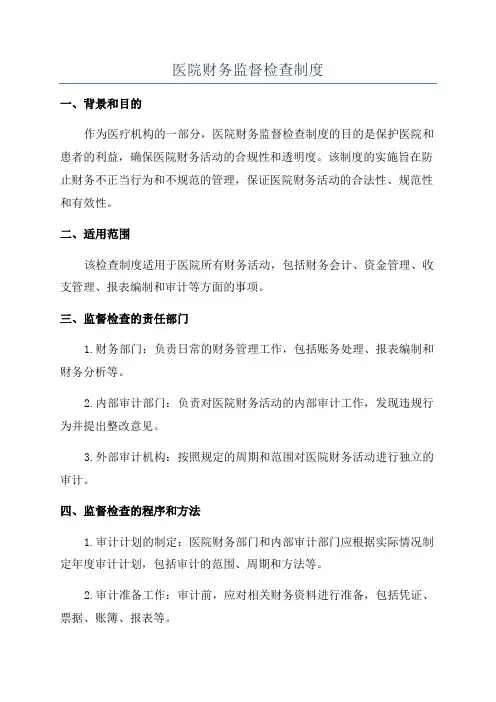 医院财务监督检查制度

一、背景和目的

作为医疗机构的一部分，医院财务监督检查制度的目的是保护医院和患者的利益，确保医院财务活动的合规性和透明度。该制度的实施旨在防止财务不正当行为和不规范的管理，保证医院财务活动的合法性、规范性和有效性。

二、适用范围

该检查制度适用于医院所有财务活动，包括财务会计、资金管理、收支管理、报表编制和审计等方面的事项。

三、监督检查的责任部门

1.财务部门：负责日常的财务管理工作，包括账务处理、报表编制和财务分析等。

2.内部审计部门：负责对医院财务活动的内部审计工作，发现违规行为并提出整改意见。

3.外部审计机构：按照规定的周期和范围对医院财务活动进行独立的审计。

四、监督检查的程序和方法

1.审计计划的制定：医院财务部门和内部审计部门应根据实际情况制定年度审计计划，包括审计的范围、周期和方法等。

2.审计准备工作：审计前，应对相关财务资料进行准备，包括凭证、票据、账簿、报表等。